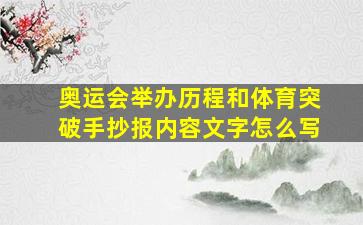 奥运会举办历程和体育突破手抄报内容文字怎么写